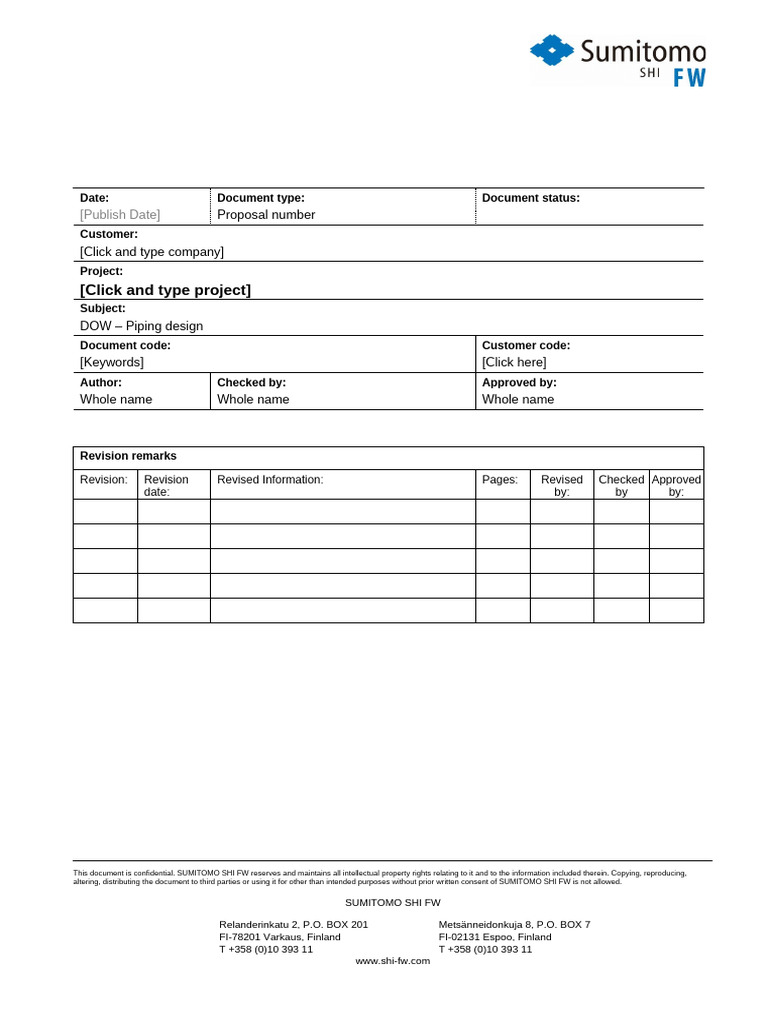 Sumitomo
SHI FW

| Date: [Publish Date] | Document type: Proposal number | Document status: |
|---|---|---|
| Customer: [Click and type company] | | |
| Project: [Click and type project] | | |
| Subject: DOW – Piping design | | |
| Document code: [Keywords] | | Customer code: [Click here] |
| Author: Whole name | Checked by: Whole name | Approved by: Whole name |

Revision remarks

| Revision: | Revision date: | Revised Information: | Pages: | Revised by: | Checked by | Approved by: |
|---|---|---|---|---|---|---|
| | | | | | | |
| | | | | | | |
| | | | | | | |
| | | | | | | |
| | | | | | | |

This document is confidential. SUMITOMO SHI FW reserves and maintains all intellectual property rights relating to it and to the information included therein. Copying, reproducing, altering, distributing the document to third parties or using it for other than intended purposes without prior written consent of SUMITOMO SHI FW is not allowed.

SUMITOMO SHI FW

Relanderinkatu 2, P.O. BOX 201
FI-78201 Varkaus, Finland
T +358 (0)10 393 11

Metsänneidonkuja 8, P.O. BOX 7
FI-02131 Espoo, Finland
T +358 (0)10 393 11

www.shi-fw.com